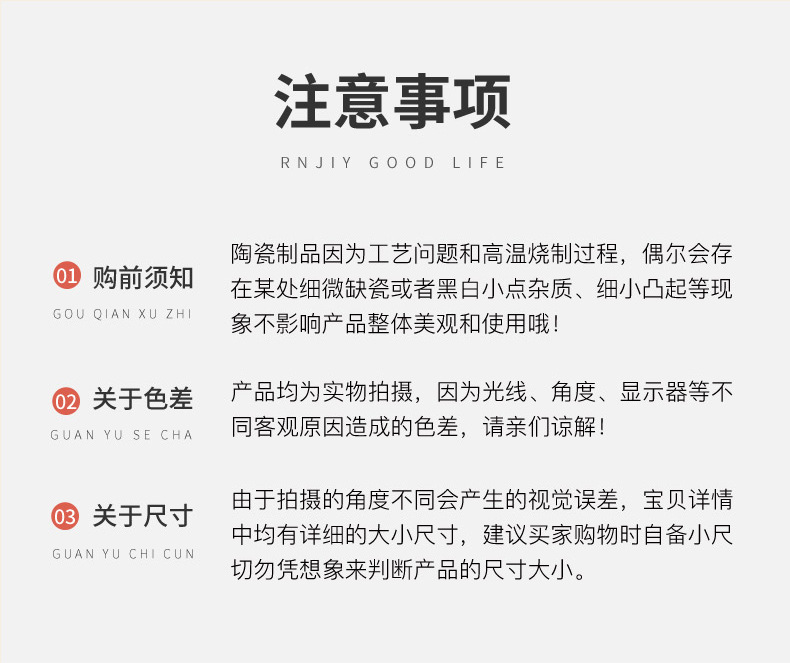 注意事项

RNJIY GOOD LIFE

01 购前须知
GOU QIAN XU ZHI

陶瓷制品因为工艺问题和高温烧制过程，偶尔会存在某处细微缺瓷或者黑白小点杂质、细小凸起等现象不影响产品整体美观和使用哦！

02 关于色差
GUAN YU SE CHA

产品均为实物拍摄，因为光线、角度、显示器等不同客观原因造成的色差，请亲们谅解！

03 关于尺寸
GUAN YU CHI CUN

由于拍摄的角度不同会产生的视觉误差，宝贝详情中均有详细的大小尺寸，建议买家购物时自备小尺切勿凭想象来判断产品的尺寸大小。